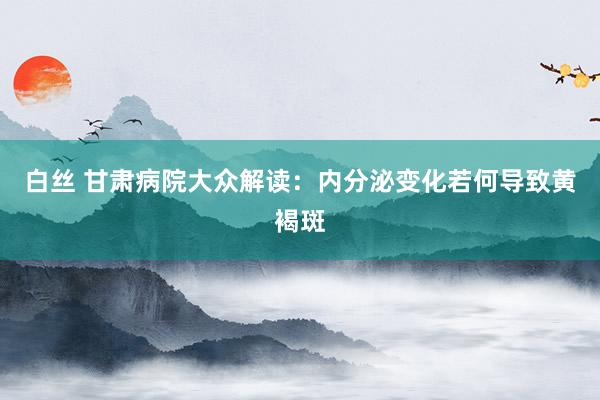 白丝 甘肃病院大众解读：内分泌变化若何导致黄褐斑